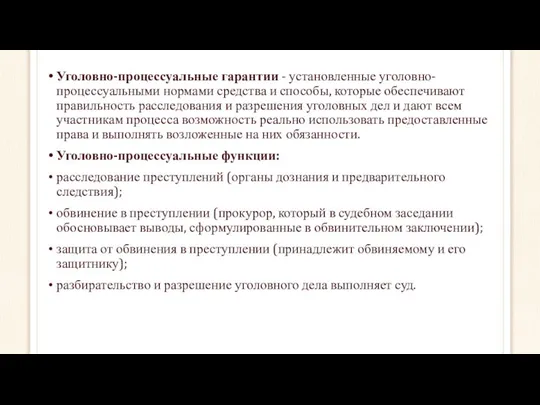 • Уголовно-процессуальные гарантии - установленные уголовно-процессуальными нормами средства и способы, которые обеспечивают правильность расследования и разрешения уголовных дел и дают всем участникам процесса возможность реально использовать предоставленные права и выполнять возложенные на них обязанности.

• Уголовно-процессуальные функции:

• расследование преступлений (органы дознания и предварительного следствия);

• обвинение в преступлении (прокурор, который в судебном заседании обосновывает выводы, сформулированные в обвинительном заключении);

• защита от обвинения в преступлении (принадлежит обвиняемому и его защитнику);

• разбирательство и разрешение уголовного дела выполняет суд.